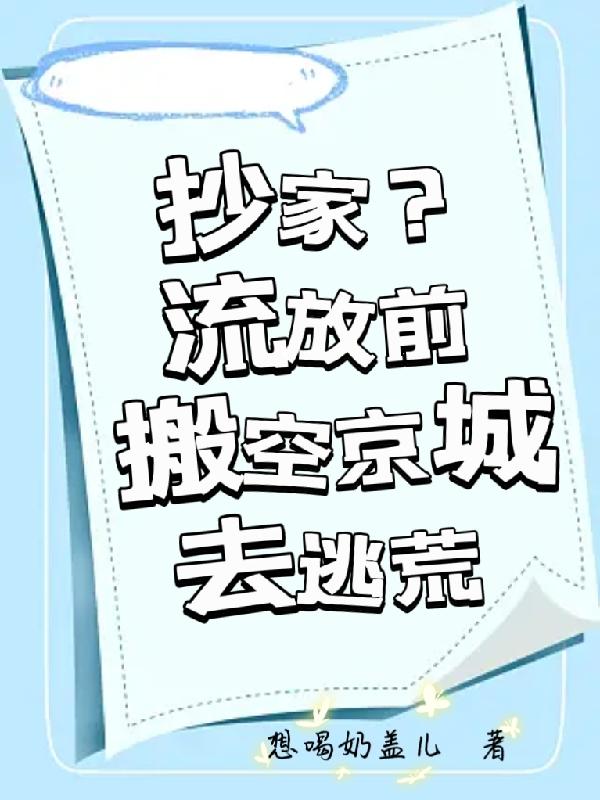 抄家？
流放前
搬空京城
去逃荒

想喝奶盖儿　著